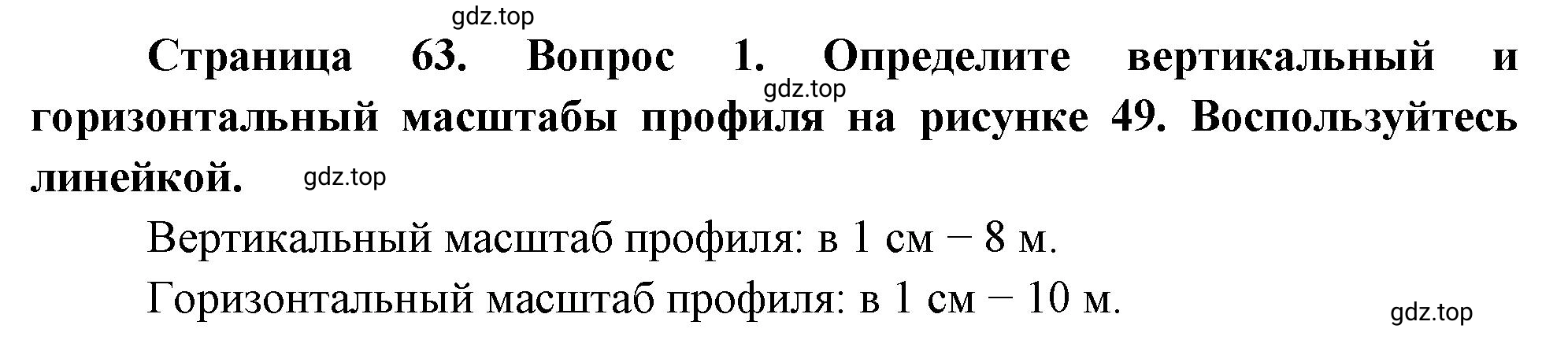 gdz.top

Страница 63. Вопрос 1. Определите вертикальный и горизонтальный масштабы профиля на рисунке 49. Воспользуйтесь линейкой.

gdz.top

gdz.top

Вертикальный масштаб профиля: в 1 см – 8 м.

Горизонтальный масштаб профиля: в 1 см – 10 м.

gdz.top